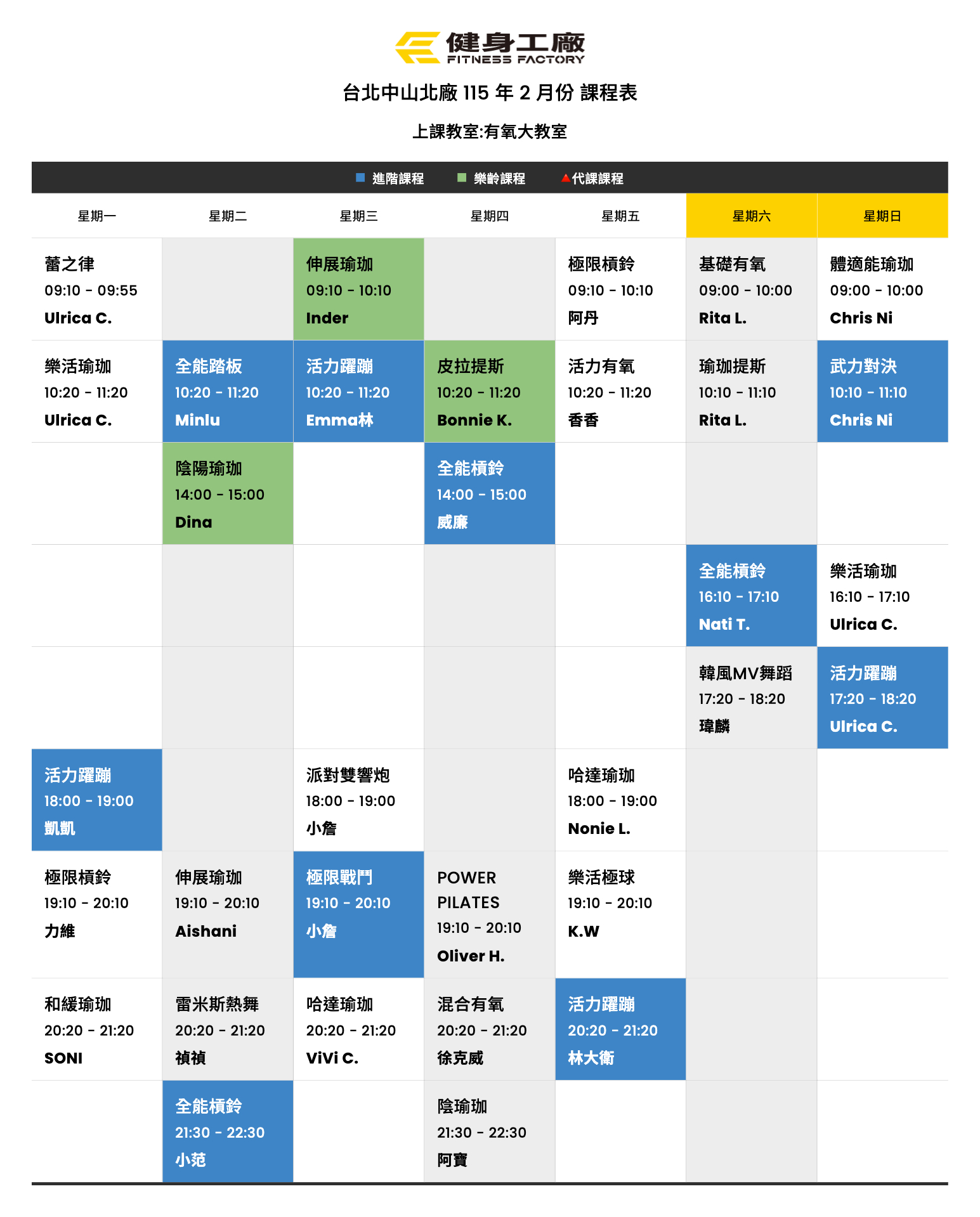 健身工廠
FITNESS FACTORY

台北中山北廠 115 年 2 月份 課程表

上課教室:有氧大教室

■ 進階課程 ■ 樂齡課程 ▲代課課程

| 星期一 | 星期二 | 星期三 | 星期四 | 星期五 | 星期六 | 星期日 |
|---|---|---|---|---|---|---|
| 蕾之律 09:10 - 09:55 Ulrica C. | | 伸展瑜珈 09:10 - 10:10 Inder | | 極限槓鈴 09:10 - 10:10 阿丹 | 基礎有氧 09:00 - 10:00 Rita L. | 體適能瑜珈 09:00 - 10:00 Chris Ni |
| 樂活瑜珈 10:20 - 11:20 Ulrica C. | 全能踏板 10:20 - 11:20 Minlu | 活力躍蹦 10:20 - 11:20 Emma林 | 皮拉提斯 10:20 - 11:20 Bonnie K. | 活力有氧 10:20 - 11:20 香香 | 瑜珈提斯 10:10 - 11:10 Rita L. | 武力對決 10:10 - 11:10 Chris Ni |
| | 陰陽瑜珈 14:00 - 15:00 Dina | | 全能槓鈴 14:00 - 15:00 威廉 | | | |
| | | | | | 全能槓鈴 16:10 - 17:10 Nati T. | 樂活瑜珈 16:10 - 17:10 Ulrica C. |
| | | | | | 韓風MV舞蹈 17:20 - 18:20 瑋麟 | 活力躍蹦 17:20 - 18:20 Ulrica C. |
| 活力躍蹦 18:00 - 19:00 凱凱 | | 派對雙響炮 18:00 - 19:00 小詹 | | 哈達瑜珈 18:00 - 19:00 Nonie L. | | |
| 極限槓鈴 19:10 - 20:10 力維 | 伸展瑜珈 19:10 - 20:10 Aishani | 極限戰鬥 19:10 - 20:10 小詹 | POWER PILATES 19:10 - 20:10 Oliver H. | 樂活極球 19:10 - 20:10 K.W | | |
| 和緩瑜珈 20:20 - 21:20 SONI | 雷米斯熱舞 20:20 - 21:20 禎禎 | 哈達瑜珈 20:20 - 21:20 ViVi C. | 混合有氧 20:20 - 21:20 徐克威 | 活力躍蹦 20:20 - 21:20 林大衛 | | |
| | 全能槓鈴 21:30 - 22:30 小范 | | 陰瑜珈 21:30 - 22:30 阿寶 | | | |